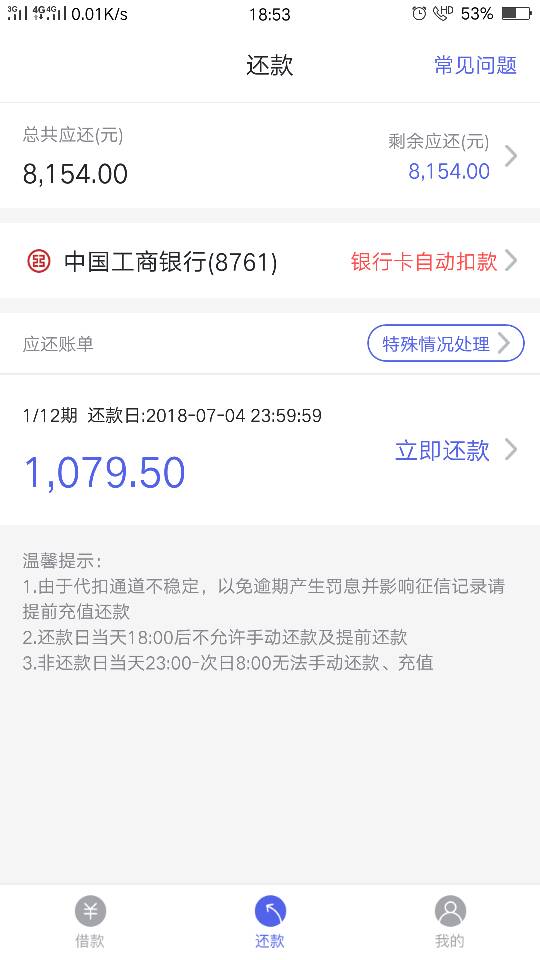 3G 4G 4G 0.01K/s 18:53 HD 53%

还款 常见问题

总共应还(元)
8,154.00

剩余应还(元)
8,154.00

中国工商银行(8761) 银行卡自动扣款

应还账单 特殊情况处理

1/12期 还款日:2018-07-04 23:59:59
1,079.50
立即还款

温馨提示:
1.由于代扣通道不稳定，以免逾期产生罚息并影响征信记录请提前充值还款
2.还款日当天18:00后不允许手动还款及提前还款
3.非还款日当天23:00-次日8:00无法手动还款、充值

借款 还款 我的